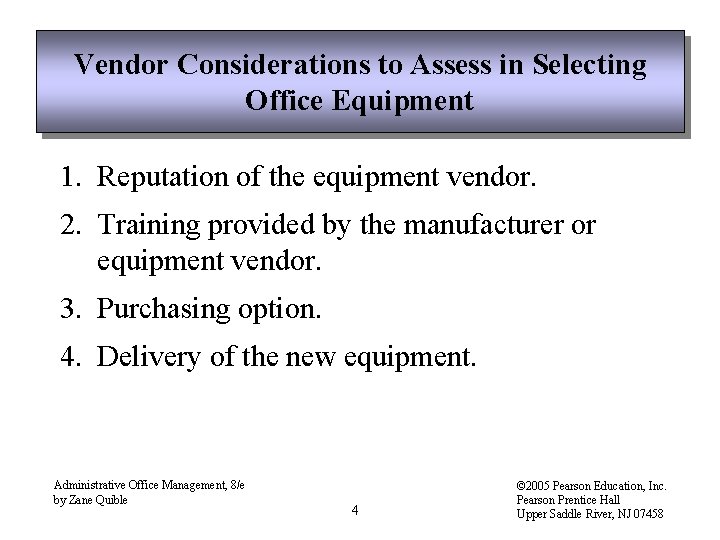 Vendor Considerations to Assess in Selecting Office Equipment

1. Reputation of the equipment vendor.
2. Training provided by the manufacturer or equipment vendor.
3. Purchasing option.
4. Delivery of the new equipment.

Administrative Office Management, 8/e
by Zane Quible

4

©2005 Pearson Education, Inc.
Pearson Prentice Hall
Upper Saddle River, NJ 07458